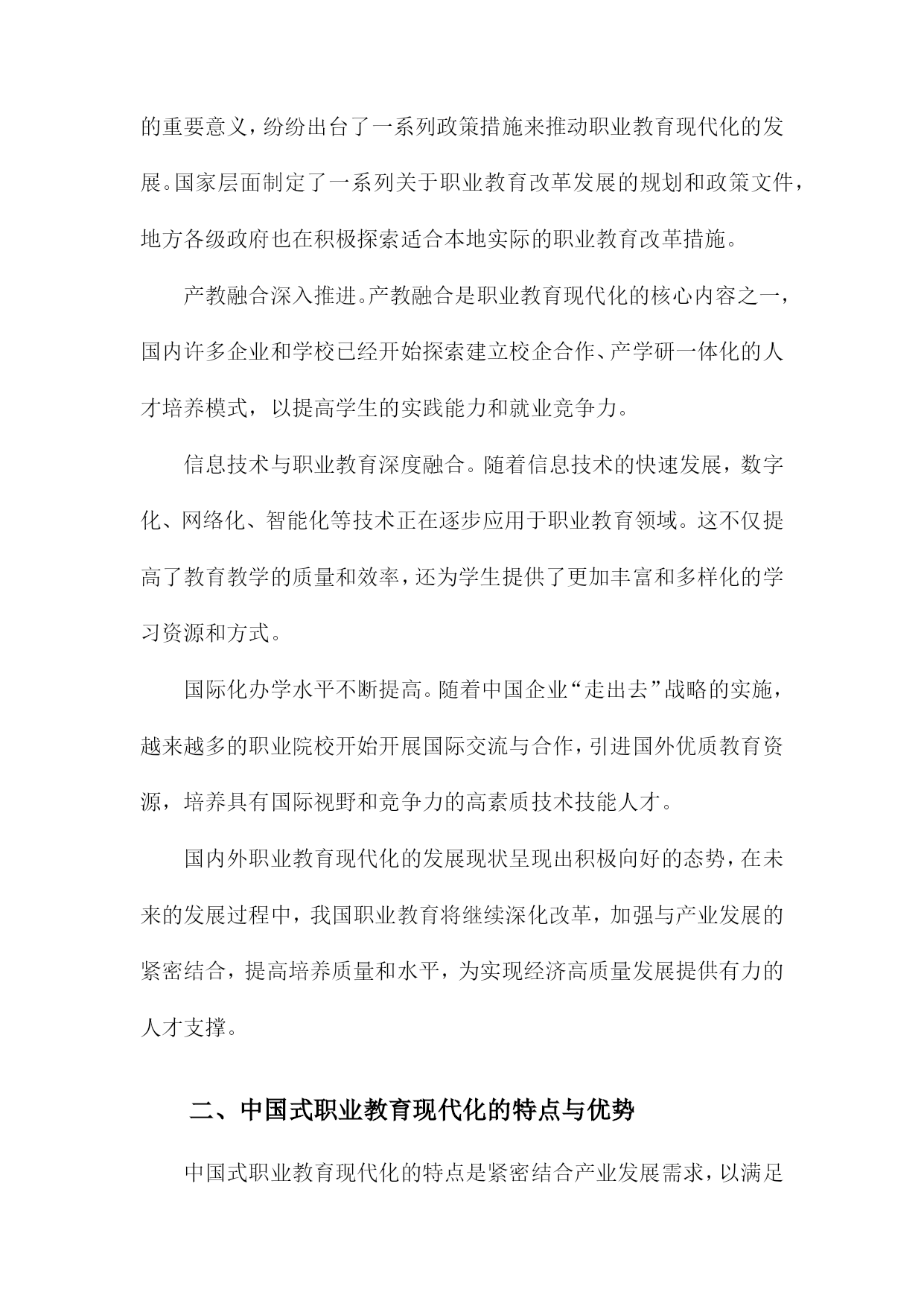 的重要意义，纷纷出台了一系列政策措施来推动职业教育现代化的发展。国家层面制定了一系列关于职业教育改革发展的规划和政策文件，地方各级政府也在积极探索适合本地实际的职业教育改革措施。

产教融合深入推进。产教融合是职业教育现代化的核心内容之一，国内许多企业和学校已经开始探索建立校企合作、产学研一体化的人才培养模式，以提高学生的实践能力和就业竞争力。

信息技术与职业教育深度融合。随着信息技术的快速发展，数字化、网络化、智能化等技术正在逐步应用于职业教育领域。这不仅提高了教育教学的质量和效率，还为学生提供了更加丰富和多样化的学习资源和方式。

国际化办学水平不断提高。随着中国企业“走出去”战略的实施，越来越多的职业院校开始开展国际交流与合作，引进国外优质教育资源，培养具有国际视野和竞争力的高素质技术技能人才。

国内外职业教育现代化的发展现状呈现出积极向好的态势，在未来的发展过程中，我国职业教育将继续深化改革，加强与产业发展的紧密结合，提高培养质量和水平，为实现经济高质量发展提供有力的人才支撑。

二、中国式职业教育现代化的特点与优势

中国式职业教育现代化的特点是紧密结合产业发展需求，以满足